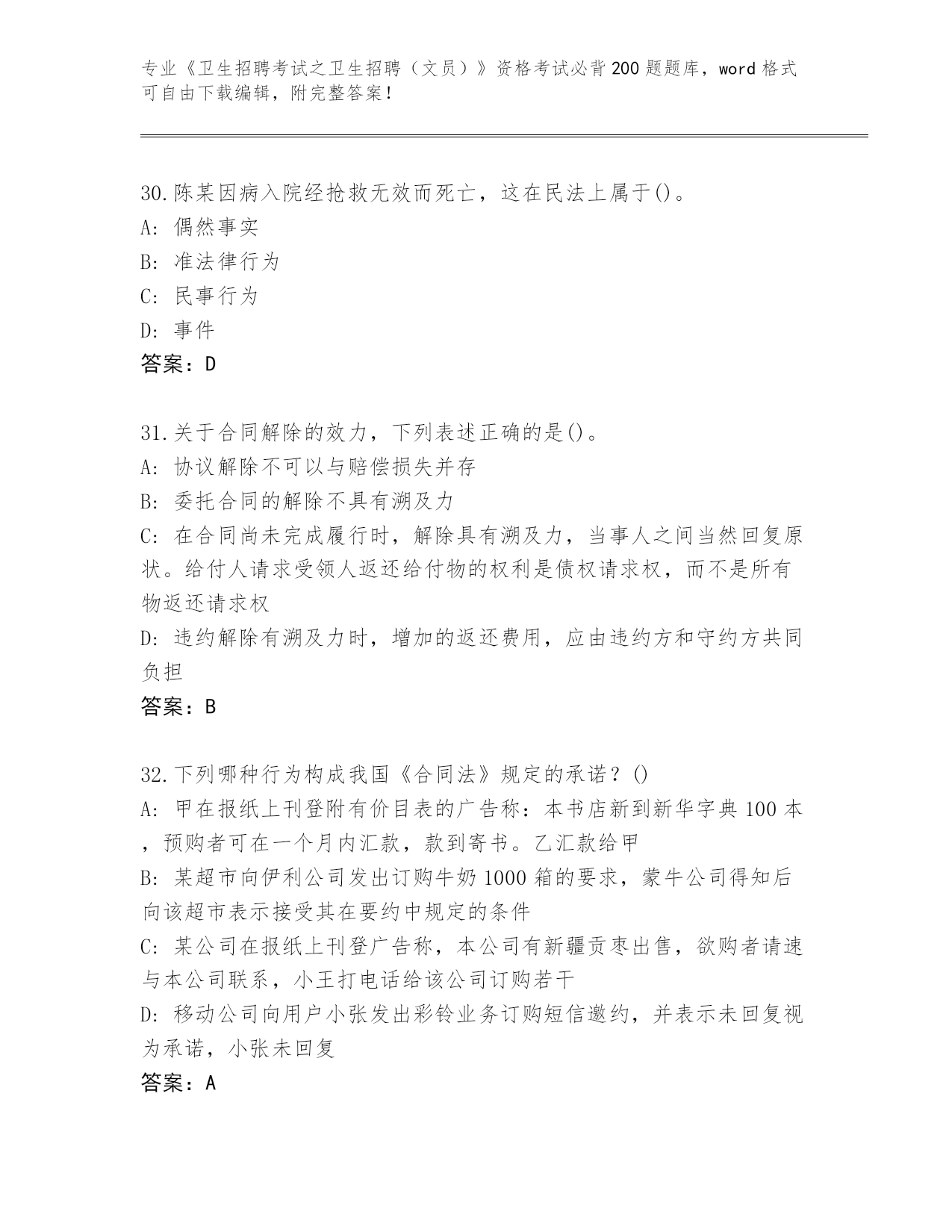 专业《卫生招聘考试之卫生招聘（文员）》资格考试必背200题题库，word格式可自由下载编辑，附完整答案！

30.陈某因病入院经抢救无效而死亡，这在民法上属于()。
A: 偶然事实
B: 准法律行为
C: 民事行为
D: 事件
答案：D

31.关于合同解除的效力，下列表述正确的是()。
A: 协议解除不可以与赔偿损失并存
B: 委托合同的解除不具有溯及力
C: 在合同尚未完成履行时，解除具有溯及力，当事人之间当然回复原状。给付人请求受领人返还给付物的权利是债权请求权，而不是所有物返还请求权
D: 违约解除有溯及力时，增加的返还费用，应由违约方和守约方共同负担
答案：B

32.下列哪种行为构成我国《合同法》规定的承诺？()
A: 甲在报纸上刊登附有价目表的广告称：本书店新到新华字典100本，预购者可在一个月内汇款，款到寄书。乙汇款给甲
B: 某超市向伊利公司发出订购牛奶1000箱的要求，蒙牛公司得知后向该超市表示接受其在要约中规定的条件
C: 某公司在报纸上刊登广告称，本公司有新疆贡枣出售，欲购者请速与本公司联系，小王打电话给该公司订购若干
D: 移动公司向用户小张发出彩铃业务订购短信邀约，并表示未回复视为承诺，小张未回复
答案：A